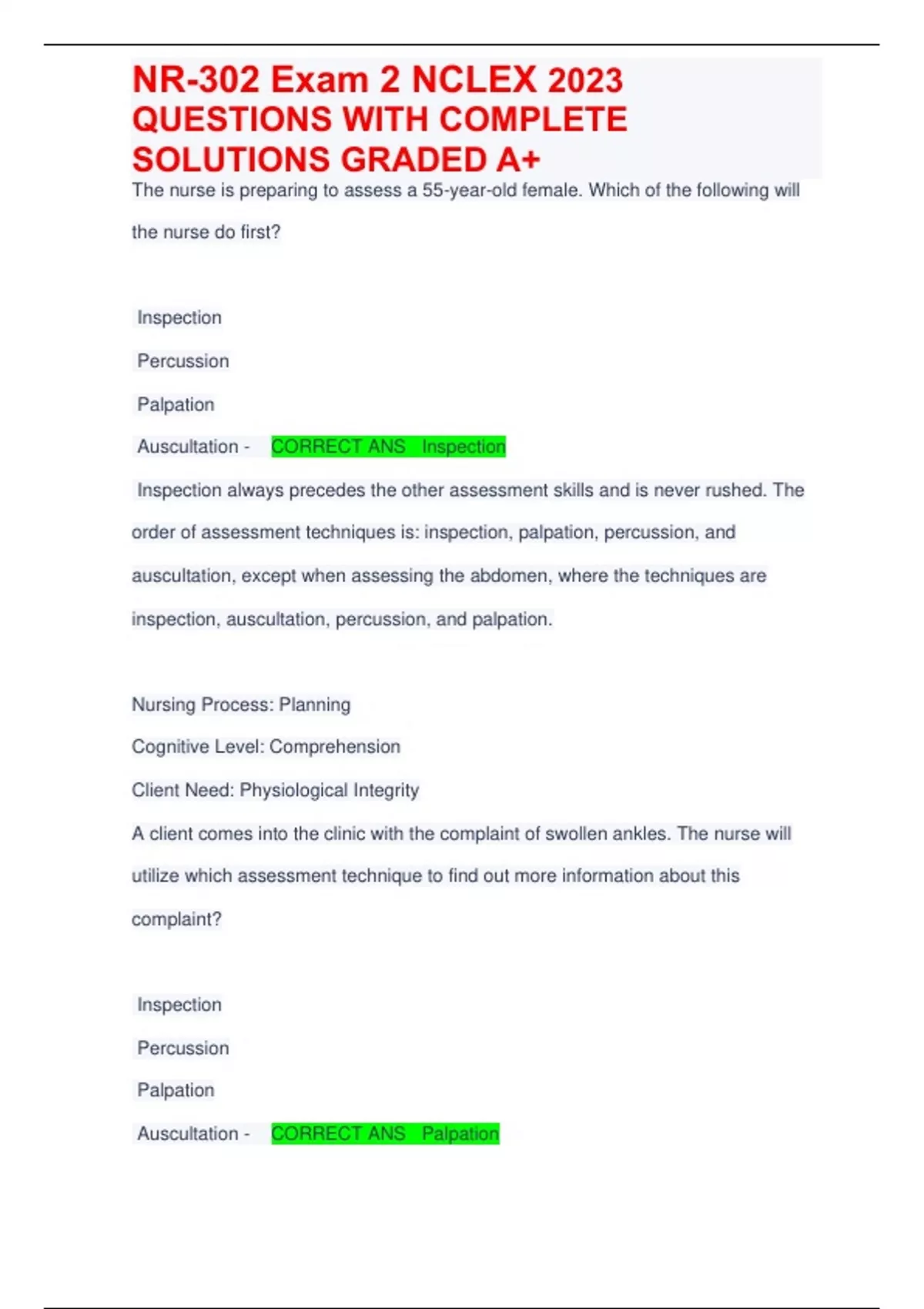 NR-302 Exam 2 NCLEX 2023 QUESTIONS WITH COMPLETE SOLUTIONS GRADED A+

The nurse is preparing to assess a 55-year-old female. Which of the following will the nurse do first?

Inspection

Percussion

Palpation

Auscultation - CORRECT ANS Inspection

Inspection always precedes the other assessment skills and is never rushed. The order of assessment techniques is: inspection, palpation, percussion, and auscultation, except when assessing the abdomen, where the techniques are inspection, auscultation, percussion, and palpation.

Nursing Process: Planning

Cognitive Level: Comprehension

Client Need: Physiological Integrity

A client comes into the clinic with the complaint of swollen ankles. The nurse will utilize which assessment technique to find out more information about this complaint?

Inspection

Percussion

Palpation

Auscultation - CORRECT ANS Palpation